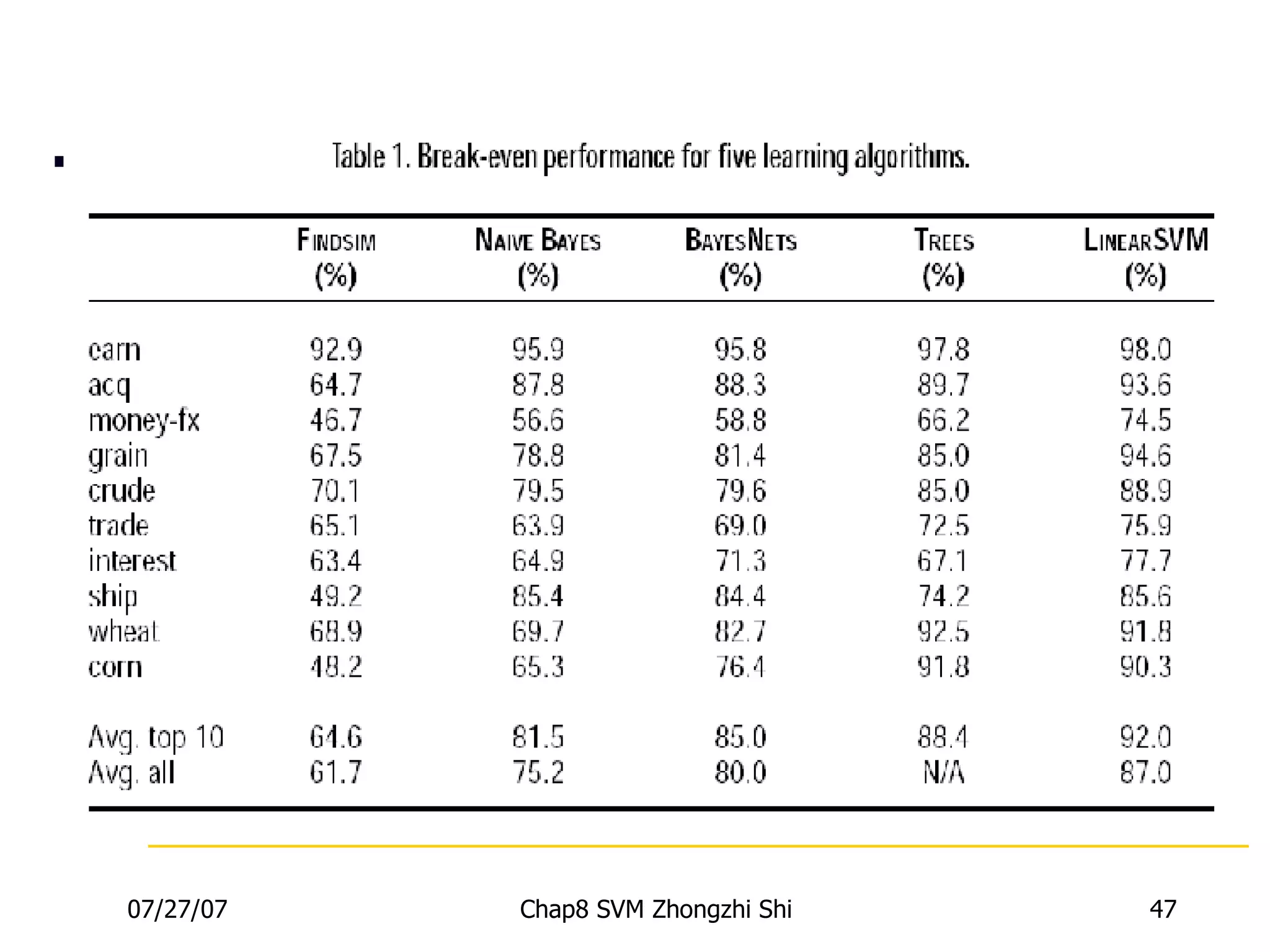 Table 1. Break-even performance for five learning algorithms.

| | FINDSIM (%) | NAIVE BAYES (%) | BAYESNETS (%) | TREES (%) | LINEARSVM (%) |
|---|---|---|---|---|---|
| earn | 92.9 | 95.9 | 95.8 | 97.8 | 98.0 |
| acq | 64.7 | 87.8 | 88.3 | 89.7 | 93.6 |
| money-fx | 46.7 | 56.6 | 58.8 | 66.2 | 74.5 |
| grain | 67.5 | 78.8 | 81.4 | 85.0 | 94.6 |
| crude | 70.1 | 79.5 | 79.6 | 85.0 | 88.9 |
| trade | 65.1 | 63.9 | 69.0 | 72.5 | 75.9 |
| interest | 63.4 | 64.9 | 71.3 | 67.1 | 77.7 |
| ship | 49.2 | 85.4 | 84.4 | 74.2 | 85.6 |
| wheat | 68.9 | 69.7 | 82.7 | 92.5 | 91.8 |
| corn | 48.2 | 65.3 | 76.4 | 91.8 | 90.3 |
| Avg. top 10 | 64.6 | 81.5 | 85.0 | 88.4 | 92.0 |
| Avg. all | 61.7 | 75.2 | 80.0 | N/A | 87.0 |

07/27/07 Chap8 SVM Zhongzhi Shi 47